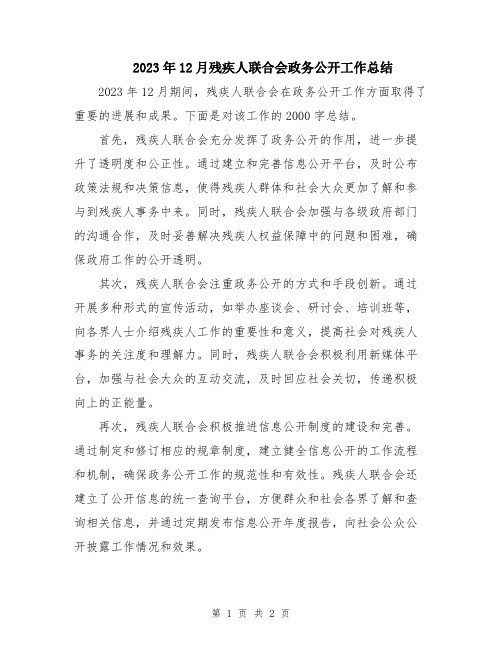 2023年12月残疾人联合会政务公开工作总结

2023年12月期间，残疾人联合会在政务公开工作方面取得了重要的进展和成果。下面是对该工作的2000字总结。

首先，残疾人联合会充分发挥了政务公开的作用，进一步提升了透明度和公正性。通过建立和完善信息公开平台，及时公布政策法规和决策信息，使得残疾人群体和社会大众更加了解和参与到残疾人事务中来。同时，残疾人联合会加强与各级政府部门的沟通合作，及时妥善解决残疾人权益保障中的问题和困难，确保政府工作的公开透明。

其次，残疾人联合会注重政务公开的方式和手段创新。通过开展多种形式的宣传活动，如举办座谈会、研讨会、培训班等，向各界人士介绍残疾人工作的重要性和意义，提高社会对残疾人事务的关注度和理解力。同时，残疾人联合会积极利用新媒体平台，加强与社会大众的互动交流，及时回应社会关切，传递积极向上的正能量。

再次，残疾人联合会积极推进信息公开制度的建设和完善。通过制定和修订相应的规章制度，建立健全信息公开的工作流程和机制，确保政务公开工作的规范性和有效性。残疾人联合会还建立了公开信息的统一查询平台，方便群众和社会各界了解和查询相关信息，并通过定期发布信息公开年度报告，向社会公众公开披露工作情况和效果。

第 1 页 共 2 页